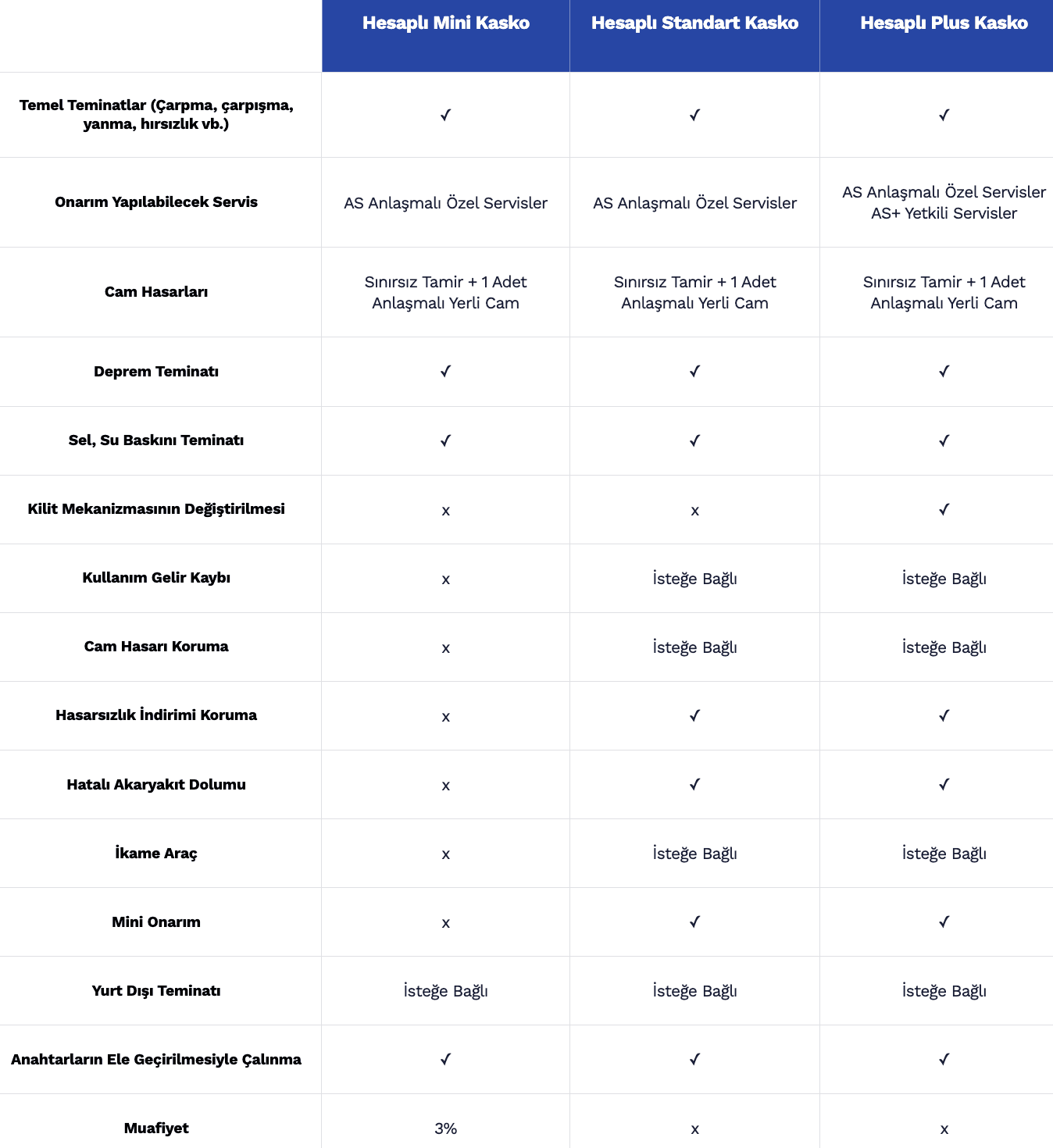 | | Hesaplı Mini Kasko | Hesaplı Standart Kasko | Hesaplı Plus Kasko |
|---|---|---|---|
| Temel Teminatlar (Çarpma, çarpışma, yanma, hırsızlık vb.) | ✓ | ✓ | ✓ |
| Onarım Yapılabilecek Servis | AS Anlaşmalı Özel Servisler | AS Anlaşmalı Özel Servisler | AS Anlaşmalı Özel Servisler AS+ Yetkili Servisler |
| Cam Hasarları | Sınırsız Tamir + 1 Adet Anlaşmalı Yerli Cam | Sınırsız Tamir + 1 Adet Anlaşmalı Yerli Cam | Sınırsız Tamir + 1 Adet Anlaşmalı Yerli Cam |
| Deprem Teminatı | ✓ | ✓ | ✓ |
| Sel, Su Baskını Teminatı | ✓ | ✓ | ✓ |
| Kilit Mekanizmasının Değiştirilmesi | x | x | ✓ |
| Kullanım Gelir Kaybı | x | İsteğe Bağlı | İsteğe Bağlı |
| Cam Hasarı Koruma | x | İsteğe Bağlı | İsteğe Bağlı |
| Hasarsızlık İndirimi Koruma | x | ✓ | ✓ |
| Hatalı Akaryakıt Dolumu | x | ✓ | ✓ |
| İkame Araç | x | İsteğe Bağlı | İsteğe Bağlı |
| Mini Onarım | x | ✓ | ✓ |
| Yurt Dışı Teminatı | İsteğe Bağlı | İsteğe Bağlı | İsteğe Bağlı |
| Anahtarların Ele Geçirilmesiyle Çalınma | ✓ | ✓ | ✓ |
| Muafiyet | 3% | x | x |